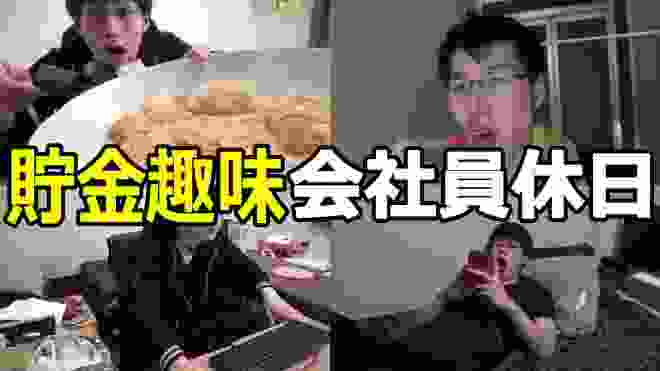 貯金趣味会社員休日